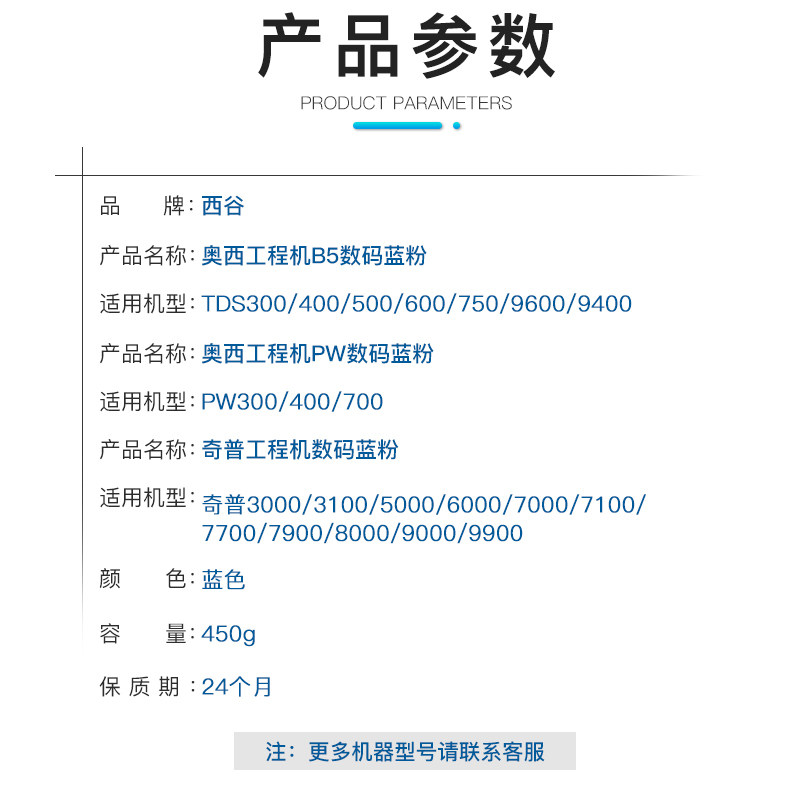 产品参数

PRODUCT PARAMETERS

品 牌：西谷

产品名称：奥西工程机B5数码蓝粉

适用机型：TDS300/400/500/600/750/9600/9400

产品名称：奥西工程机PW数码蓝粉

适用机型：PW300/400/700

产品名称：奇普工程机数码蓝粉

适用机型：奇普3000/3100/5000/6000/7000/7100/7700/7900/8000/9000/9900

颜 色：蓝色

容 量：450g

保质期：24个月

注：更多机器型号请联系客服